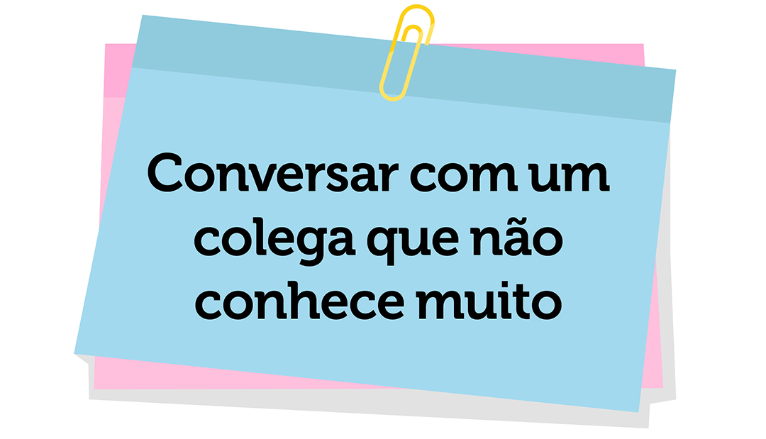 Conversar com um colega que não conhece muito